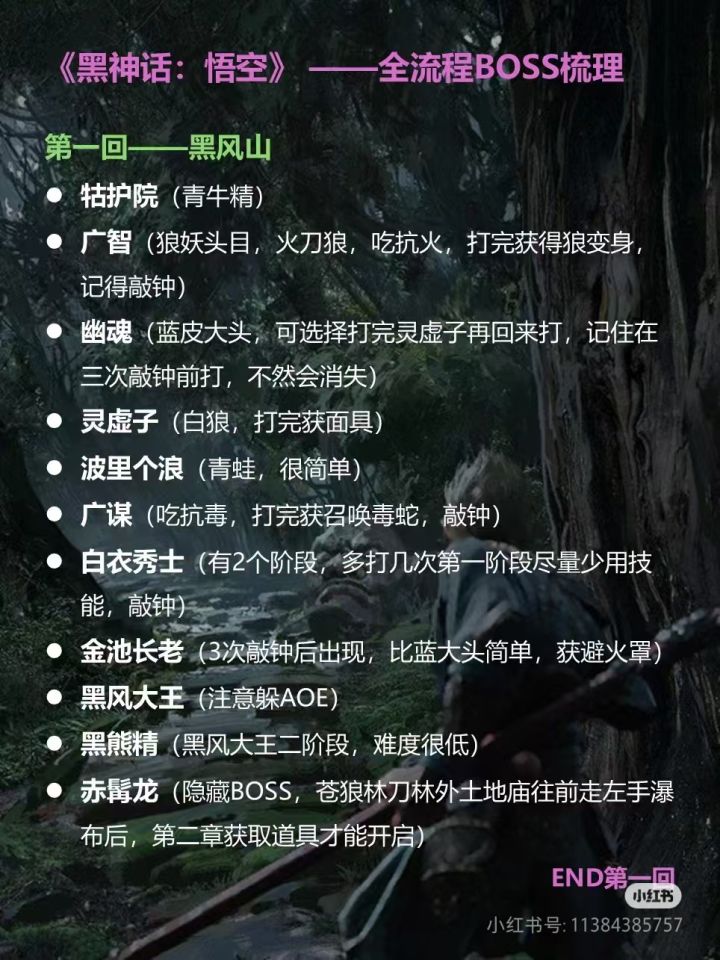 《黑神话：悟空》——全流程BOSS梳理

第一回——黑风山

• 牯护院（青牛精）
• 广智（狼妖头目，火刀狼，吃抗火，打完获得狼变身，记得敲钟）
• 幽魂（蓝皮大头，可选择打完灵虚子再回来打，记住在三次敲钟前打，不然会消失）
• 灵虚子（白狼，打完获面具）
• 波里个浪（青蛙，很简单）
• 广谋（吃抗毒，打完获召唤毒蛇，敲钟）
• 白衣秀士（有2个阶段，多打几次第一阶段尽量少用技能，敲钟）
• 金池长老（3次敲钟后出现，比蓝大头简单，获避火罩）
• 黑风大王（注意躲AOE）
• 黑熊精（黑风大王二阶段，难度很低）
• 赤髯龙（隐藏BOSS，苍狼林刀林外土地庙往前走左手瀑布后，第二章获取道具才能开启）

END第一回

小红书
小红书号: 11384385757